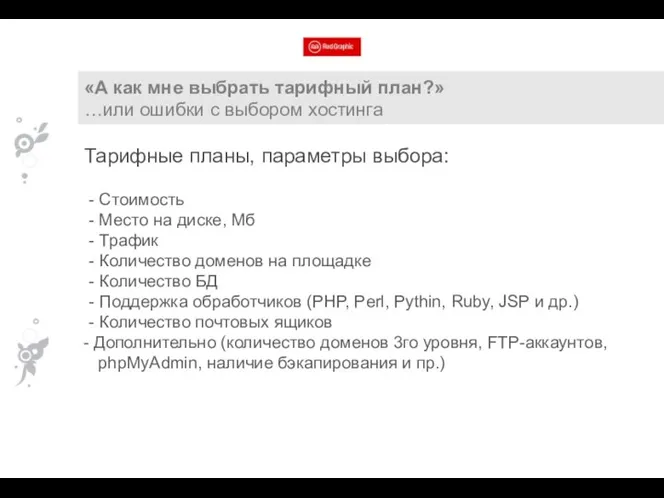 RedGraphic

«А как мне выбрать тарифный план?»
…или ошибки с выбором хостинга

Тарифные планы, параметры выбора:

- Стоимость
- Место на диске, Мб
- Трафик
- Количество доменов на площадке
- Количество БД
- Поддержка обработчиков (PHP, Perl, Pythin, Ruby, JSP и др.)
- Количество почтовых ящиков
- Дополнительно (количество доменов 3го уровня, FTP-аккаунтов, phpMyAdmin, наличие бэкапирования и пр.)